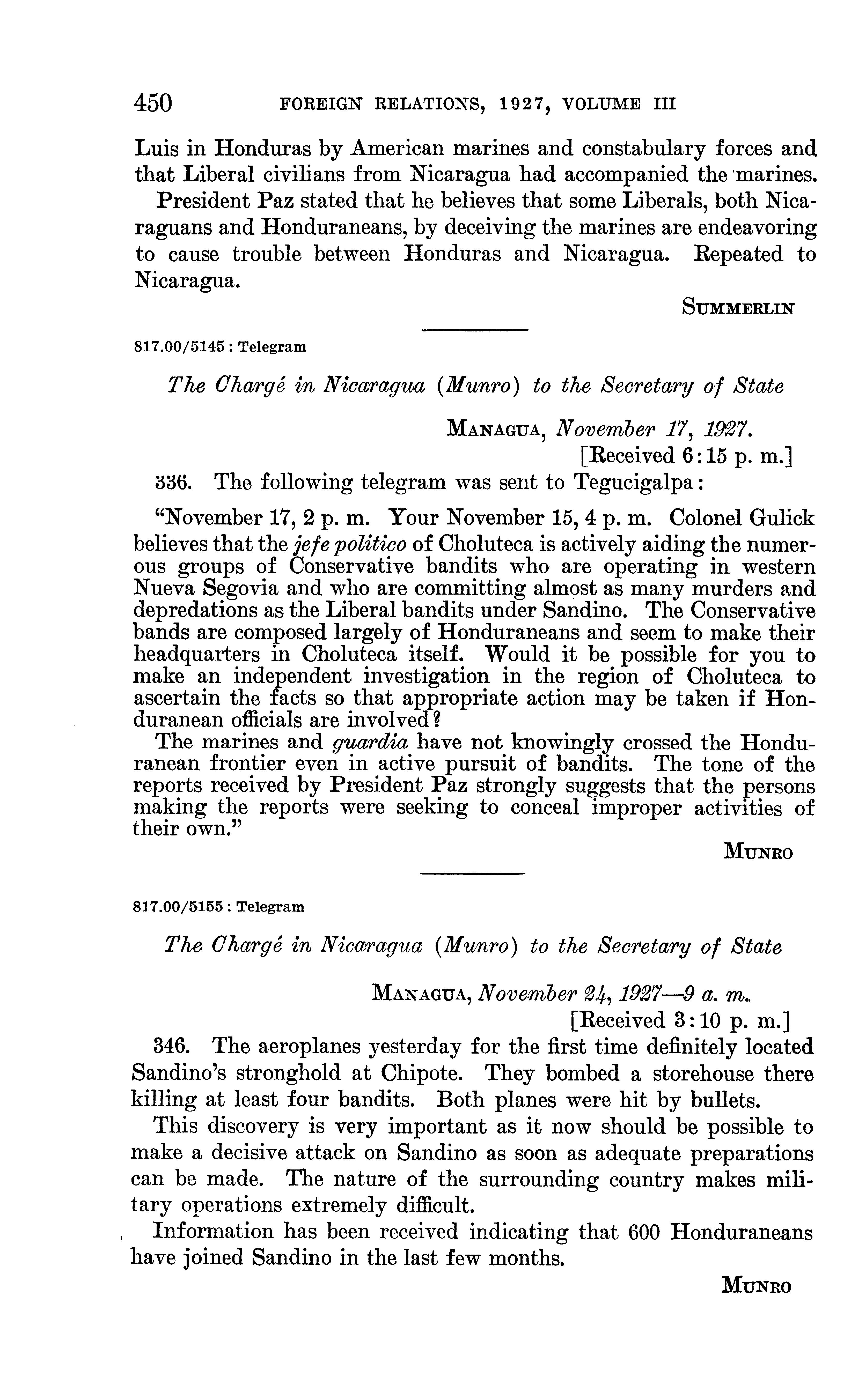 450 FOREIGN RELATIONS, 1927, VOLUME III

Luis in Honduras by American marines and constabulary forces and that Liberal civilians from Nicaragua had accompanied the marines.

President Paz stated that he believes that some Liberals, both Nicaraguans and Honduraneans, by deceiving the marines are endeavoring to cause trouble between Honduras and Nicaragua. Repeated to Nicaragua.

SUMMERLIN

817.00/5145 : Telegram

The Chargé in Nicaragua (Munro) to the Secretary of State

MANAGUA, November 17, 1927.
[Received 6:15 p. m.]

336. The following telegram was sent to Tegucigalpa:

"November 17, 2 p. m. Your November 15, 4 p. m. Colonel Gulick believes that the jefe politico of Choluteca is actively aiding the numerous groups of Conservative bandits who are operating in western Nueva Segovia and who are committing almost as many murders and depredations as the Liberal bandits under Sandino. The Conservative bands are composed largely of Honduraneans and seem to make their headquarters in Choluteca itself. Would it be possible for you to make an independent investigation in the region of Choluteca to ascertain the facts so that appropriate action may be taken if Honduranean officials are involved?

The marines and guardia have not knowingly crossed the Honduranean frontier even in active pursuit of bandits. The tone of the reports received by President Paz strongly suggests that the persons making the reports were seeking to conceal improper activities of their own."

MUNRO

817.00/5155 : Telegram

The Chargé in Nicaragua (Munro) to the Secretary of State

MANAGUA, November 24, 1927—9 a. m.
[Received 3:10 p. m.]

346. The aeroplanes yesterday for the first time definitely located Sandino's stronghold at Chipote. They bombed a storehouse there killing at least four bandits. Both planes were hit by bullets.

This discovery is very important as it now should be possible to make a decisive attack on Sandino as soon as adequate preparations can be made. The nature of the surrounding country makes military operations extremely difficult.

Information has been received indicating that 600 Honduraneans have joined Sandino in the last few months.

MUNRO